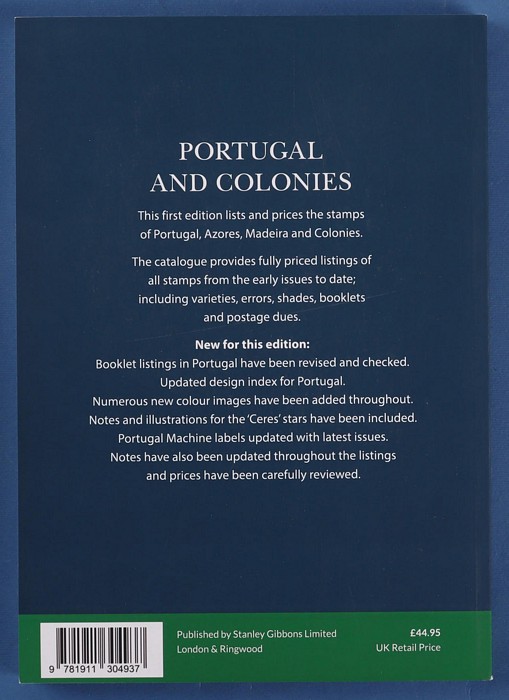 PORTUGAL
AND COLONIES

This first edition lists and prices the stamps of Portugal, Azores, Madeira and Colonies.

The catalogue provides fully priced listings of all stamps from the early issues to date; including varieties, errors, shades, booklets and postage dues.

New for this edition:
Booklet listings in Portugal have been revised and checked.
Updated design index for Portugal.
Numerous new colour images have been added throughout.
Notes and illustrations for the 'Ceres' stars have been included.
Portugal Machine labels updated with latest issues.
Notes have also been updated throughout the listings and prices have been carefully reviewed.

9 781911 304937

Published by Stanley Gibbons Limited
London & Ringwood

£44.95
UK Retail Price